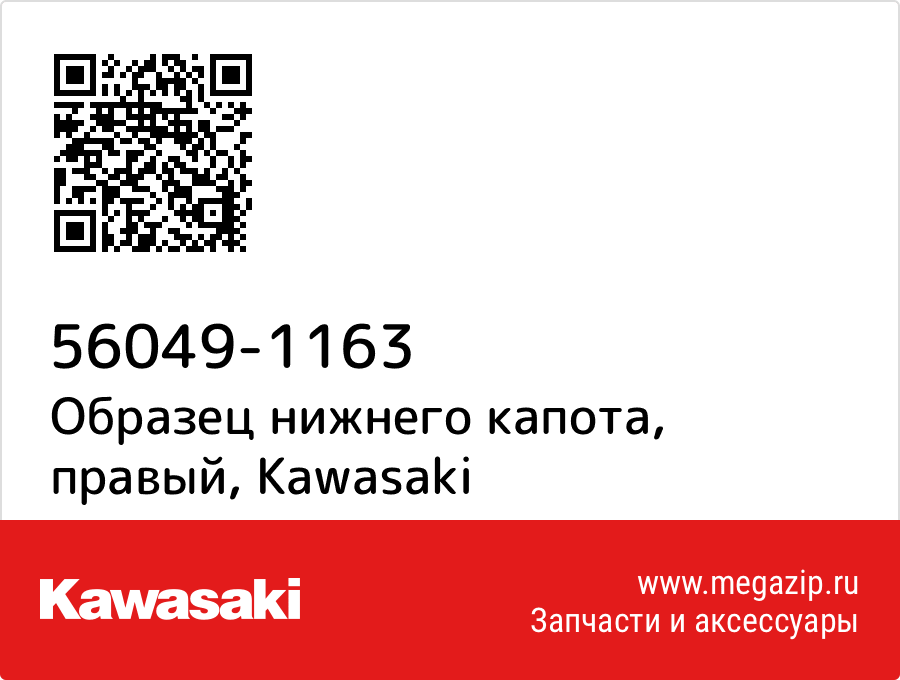 56049-1163
Образец нижнего капота, правый, Kawasaki

Kawasaki

www.megazip.ru
Запчасти и аксессуары